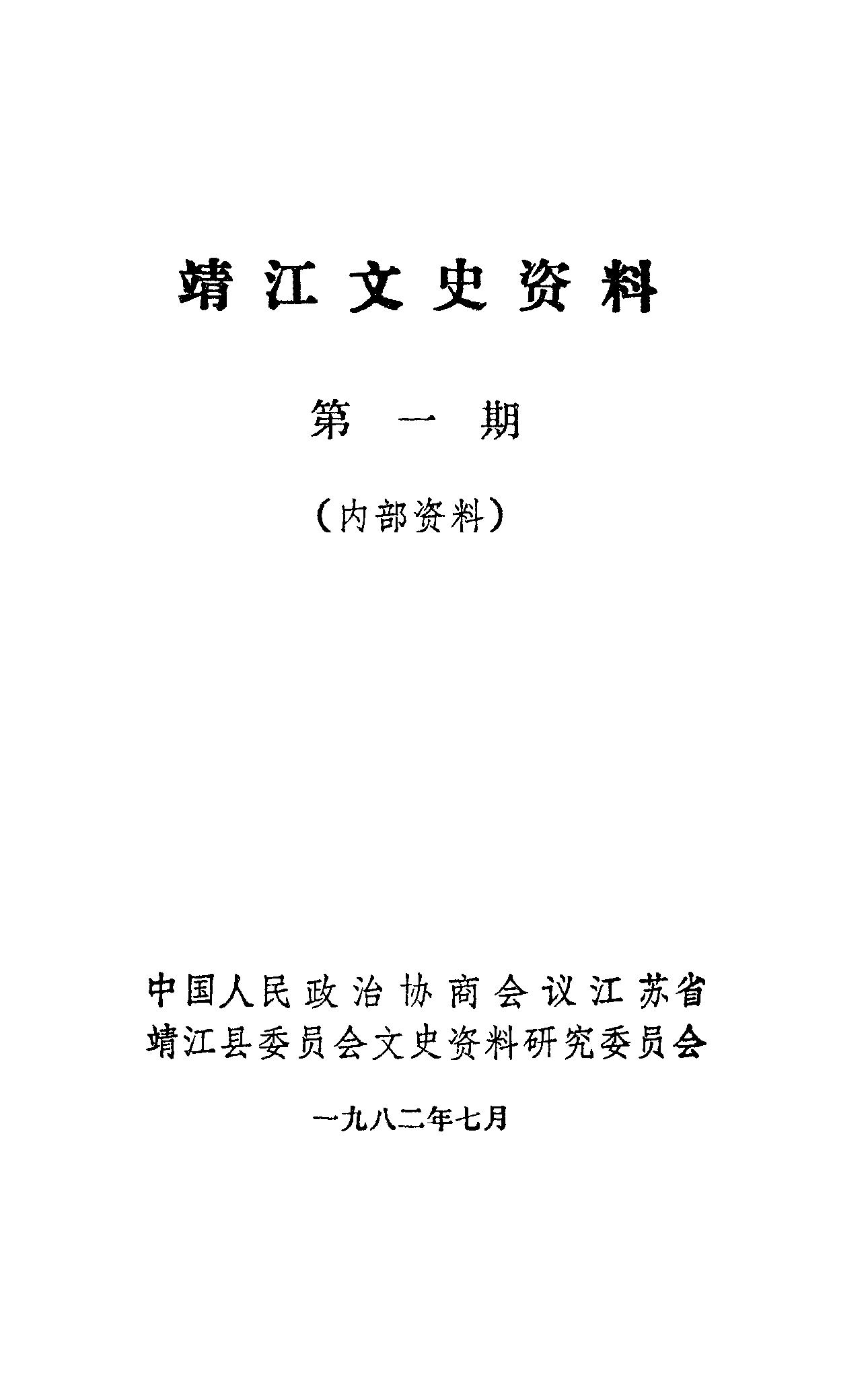 靖江文史资料

第一期

（内部资料）

中国人民政治协商会议江苏省
靖江县委员会文史资料研究委员会

一九八二年七月